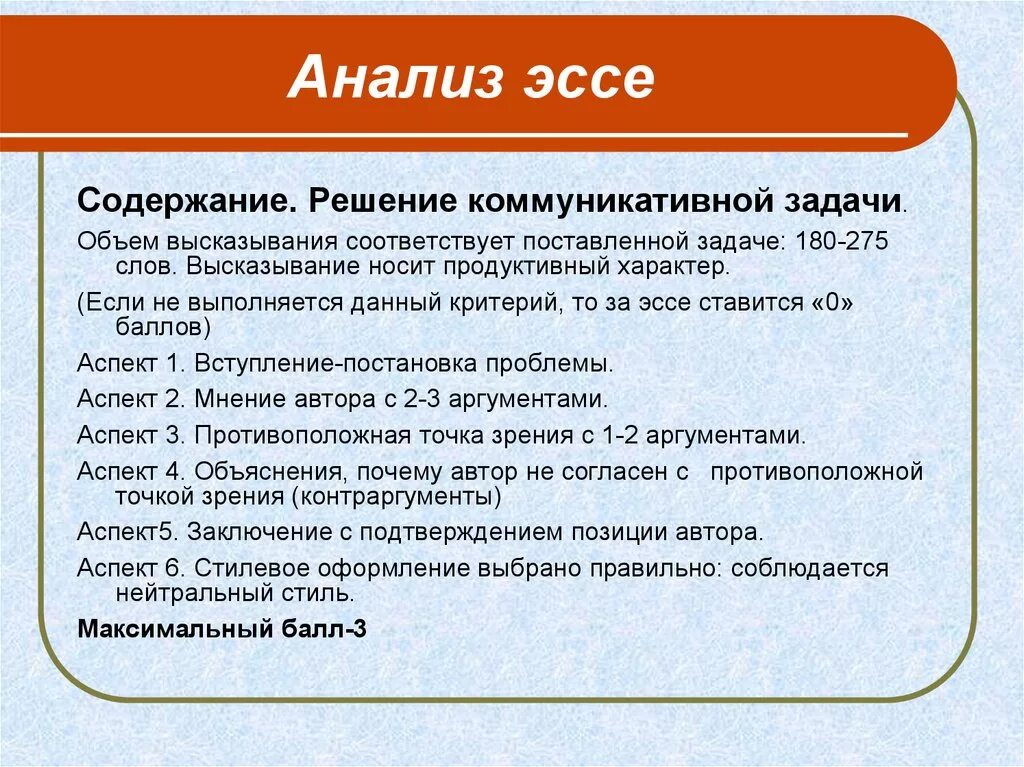 Анализ эссе

Содержание. Решение коммуникативной задачи.

Объем высказывания соответствует поставленной задаче: 180-275 слов. Высказывание носит продуктивный характер.

(Если не выполняется данный критерий, то за эссе ставится «0» баллов)

Аспект 1. Вступление-постановка проблемы.

Аспект 2. Мнение автора с 2-3 аргументами.

Аспект 3. Противоположная точка зрения с 1-2 аргументами.

Аспект 4. Объяснения, почему автор не согласен с противоположной точкой зрения (контраргументы)

Аспект5. Заключение с подтверждением позиции автора.

Аспект 6. Стилевое оформление выбрано правильно: соблюдается нейтральный стиль.

Максимальный балл-3